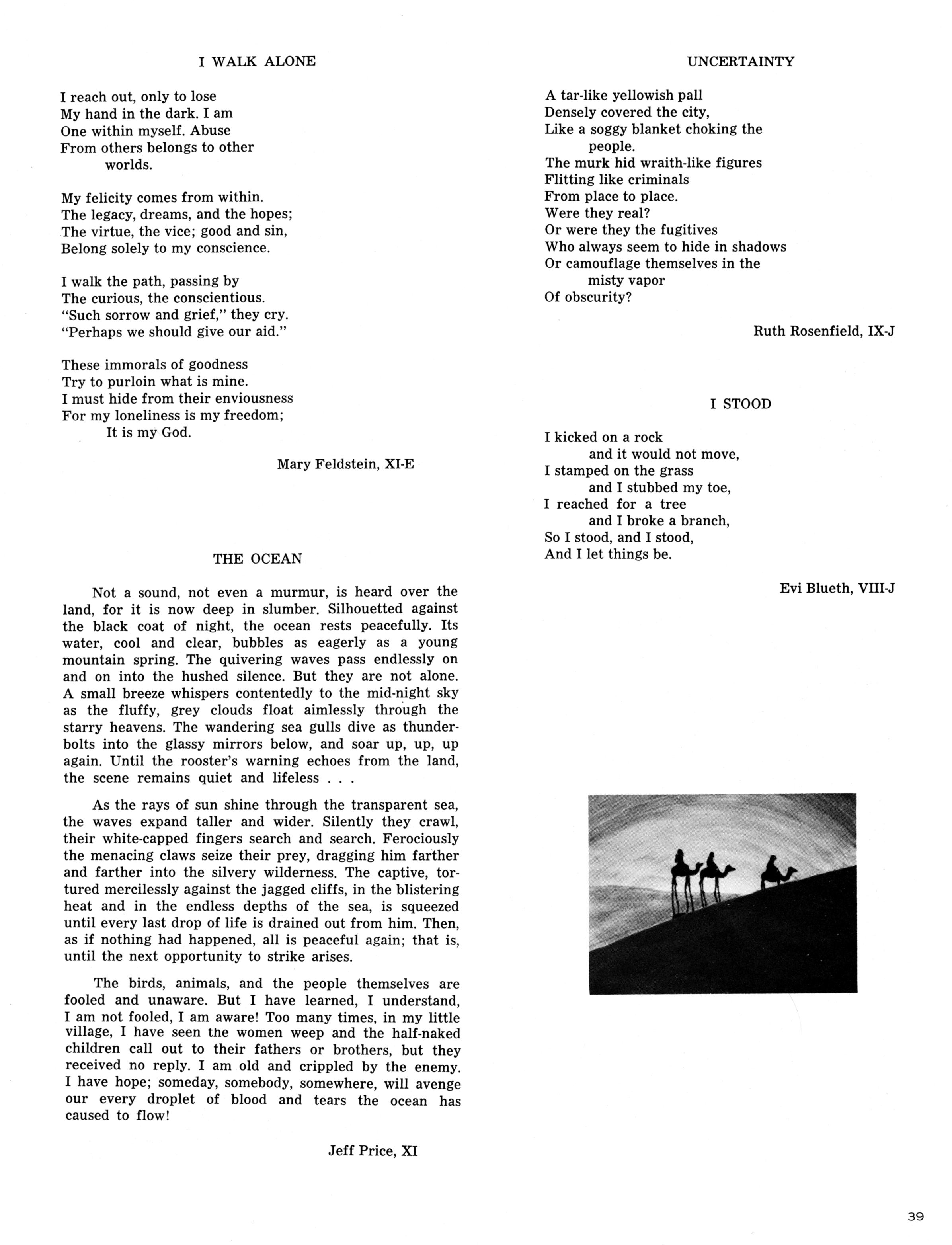 I WALK ALONE

I reach out, only to lose
My hand in the dark. I am
One within myself. Abuse
From others belongs to other
worlds.

My felicity comes from within.
The legacy, dreams, and the hopes;
The virtue, the vice; good and sin,
Belong solely to my conscience.

I walk the path, passing by
The curious, the conscientious.
"Such sorrow and grief," they cry.
"Perhaps we should give our aid."

These immorals of goodness
Try to purloin what is mine.
I must hide from their enviousness
For my loneliness is my freedom;
It is my God.

Mary Feldstein, XI-E

THE OCEAN

Not a sound, not even a murmur, is heard over the land, for it is now deep in slumber. Silhouetted against the black coat of night, the ocean rests peacefully. Its water, cool and clear, bubbles as eagerly as a young mountain spring. The quivering waves pass endlessly on and on into the hushed silence. But they are not alone. A small breeze whispers contentedly to the mid-night sky as the fluffy, grey clouds float aimlessly through the starry heavens. The wandering sea gulls dive as thunderbolts into the glassy mirrors below, and soar up, up, up again. Until the rooster's warning echoes from the land, the scene remains quiet and lifeless . . .

As the rays of sun shine through the transparent sea, the waves expand taller and wider. Silently they crawl, their white-capped fingers search and search. Ferociously the menacing claws seize their prey, dragging him farther and farther into the silvery wilderness. The captive, tortured mercilessly against the jagged cliffs, in the blistering heat and in the endless depths of the sea, is squeezed until every last drop of life is drained out from him. Then, as if nothing had happened, all is peaceful again; that is, until the next opportunity to strike arises.

The birds, animals, and the people themselves are fooled and unaware. But I have learned, I understand, I am not fooled, I am aware! Too many times, in my little village, I have seen the women weep and the half-naked children call out to their fathers or brothers, but they received no reply. I am old and crippled by the enemy. I have hope; someday, somebody, somewhere, will avenge our every droplet of blood and tears the ocean has caused to flow!

Jeff Price, XI

UNCERTAINTY

A tar-like yellowish pall
Densely covered the city,
Like a soggy blanket choking the
people.
The murk hid wraith-like figures
Flitting like criminals
From place to place.
Were they real?
Or were they the fugitives
Who always seem to hide in shadows
Or camouflage themselves in the
misty vapor
Of obscurity?

Ruth Rosenfield, IX-J

I STOOD

I kicked on a rock
and it would not move,
I stamped on the grass
and I stubbed my toe,
I reached for a tree
and I broke a branch,
So I stood, and I stood,
And I let things be.

Evi Blueth, VIII-J

39